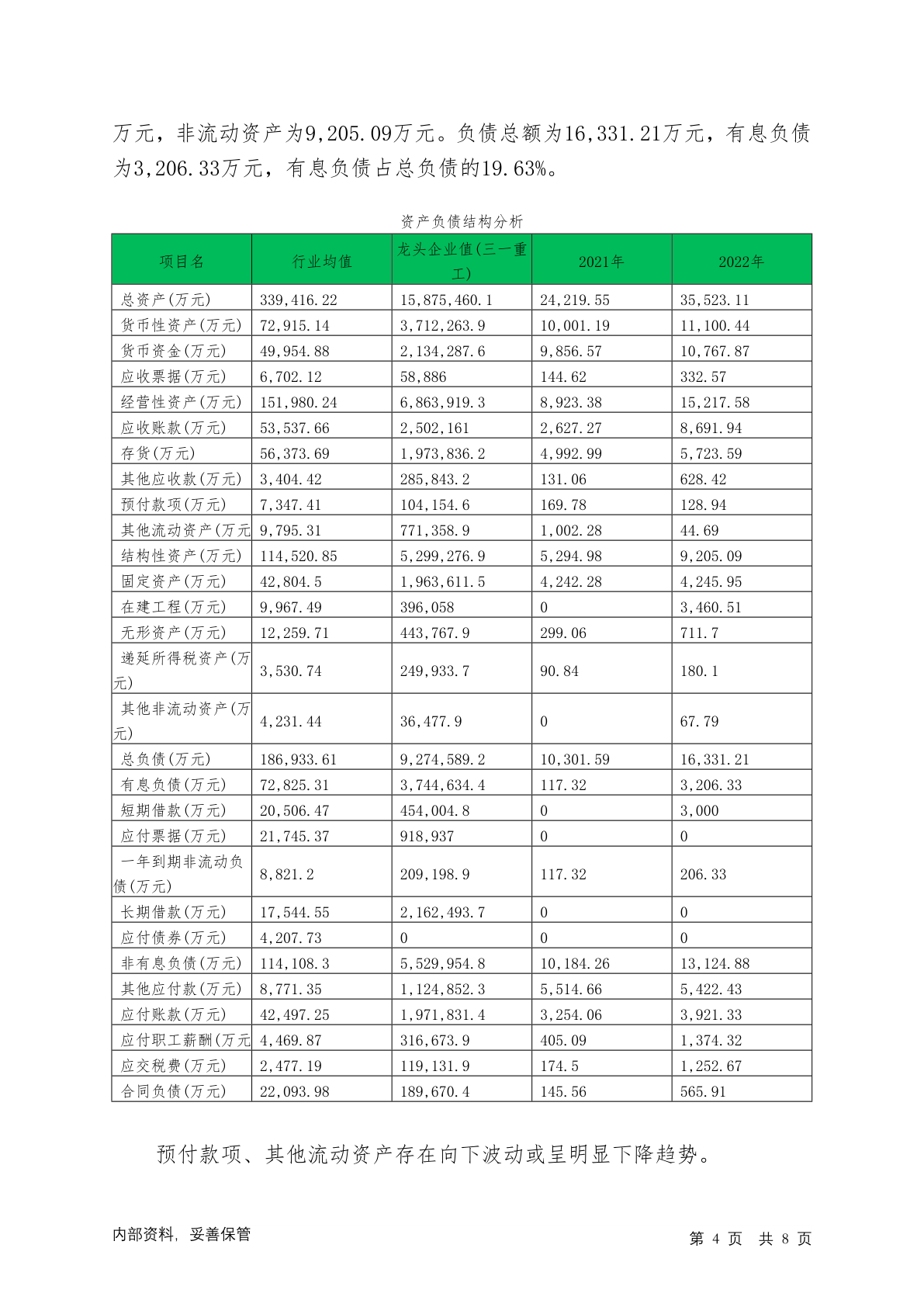 万元，非流动资产为9,205.09万元。负债总额为16,331.21万元，有息负债为3,206.33万元，有息负债占总负债的19.63%。

资产负债结构分析

| 项目名 | 行业均值 | 龙头企业值(三一重工) | 2021年 | 2022年 |
|---|---|---|---|---|
| 总资产(万元) | 339,416.22 | 15,875,460.1 | 24,219.55 | 35,523.11 |
| 货币性资产(万元) | 72,915.14 | 3,712,263.9 | 10,001.19 | 11,100.44 |
| 货币资金(万元) | 49,954.88 | 2,134,287.6 | 9,856.57 | 10,767.87 |
| 应收票据(万元) | 6,702.12 | 58,886 | 144.62 | 332.57 |
| 经营性资产(万元) | 151,980.24 | 6,863,919.3 | 8,923.38 | 15,217.58 |
| 应收账款(万元) | 53,537.66 | 2,502,161 | 2,627.27 | 8,691.94 |
| 存货(万元) | 56,373.69 | 1,973,836.2 | 4,992.99 | 5,723.59 |
| 其他应收款(万元) | 3,404.42 | 285,843.2 | 131.06 | 628.42 |
| 预付款项(万元) | 7,347.41 | 104,154.6 | 169.78 | 128.94 |
| 其他流动资产(万元 | 9,795.31 | 771,358.9 | 1,002.28 | 44.69 |
| 结构性资产(万元) | 114,520.85 | 5,299,276.9 | 5,294.98 | 9,205.09 |
| 固定资产(万元) | 42,804.5 | 1,963,611.5 | 4,242.28 | 4,245.95 |
| 在建工程(万元) | 9,967.49 | 396,058 | 0 | 3,460.51 |
| 无形资产(万元) | 12,259.71 | 443,767.9 | 299.06 | 711.7 |
| 递延所得税资产(万元) | 3,530.74 | 249,933.7 | 90.84 | 180.1 |
| 其他非流动资产(万元) | 4,231.44 | 36,477.9 | 0 | 67.79 |
| 总负债(万元) | 186,933.61 | 9,274,589.2 | 10,301.59 | 16,331.21 |
| 有息负债(万元) | 72,825.31 | 3,744,634.4 | 117.32 | 3,206.33 |
| 短期借款(万元) | 20,506.47 | 454,004.8 | 0 | 3,000 |
| 应付票据(万元) | 21,745.37 | 918,937 | 0 | 0 |
| 一年到期非流动负债(万元) | 8,821.2 | 209,198.9 | 117.32 | 206.33 |
| 长期借款(万元) | 17,544.55 | 2,162,493.7 | 0 | 0 |
| 应付债券(万元) | 4,207.73 | 0 | 0 | 0 |
| 非有息负债(万元) | 114,108.3 | 5,529,954.8 | 10,184.26 | 13,124.88 |
| 其他应付款(万元) | 8,771.35 | 1,124,852.3 | 5,514.66 | 5,422.43 |
| 应付账款(万元) | 42,497.25 | 1,971,831.4 | 3,254.06 | 3,921.33 |
| 应付职工薪酬(万元 | 4,469.87 | 316,673.9 | 405.09 | 1,374.32 |
| 应交税费(万元) | 2,477.19 | 119,131.9 | 174.5 | 1,252.67 |
| 合同负债(万元) | 22,093.98 | 189,670.4 | 145.56 | 565.91 |

预付款项、其他流动资产存在向下波动或呈明显下降趋势。

内部资料，妥善保管　　第 4 页　共 8 页